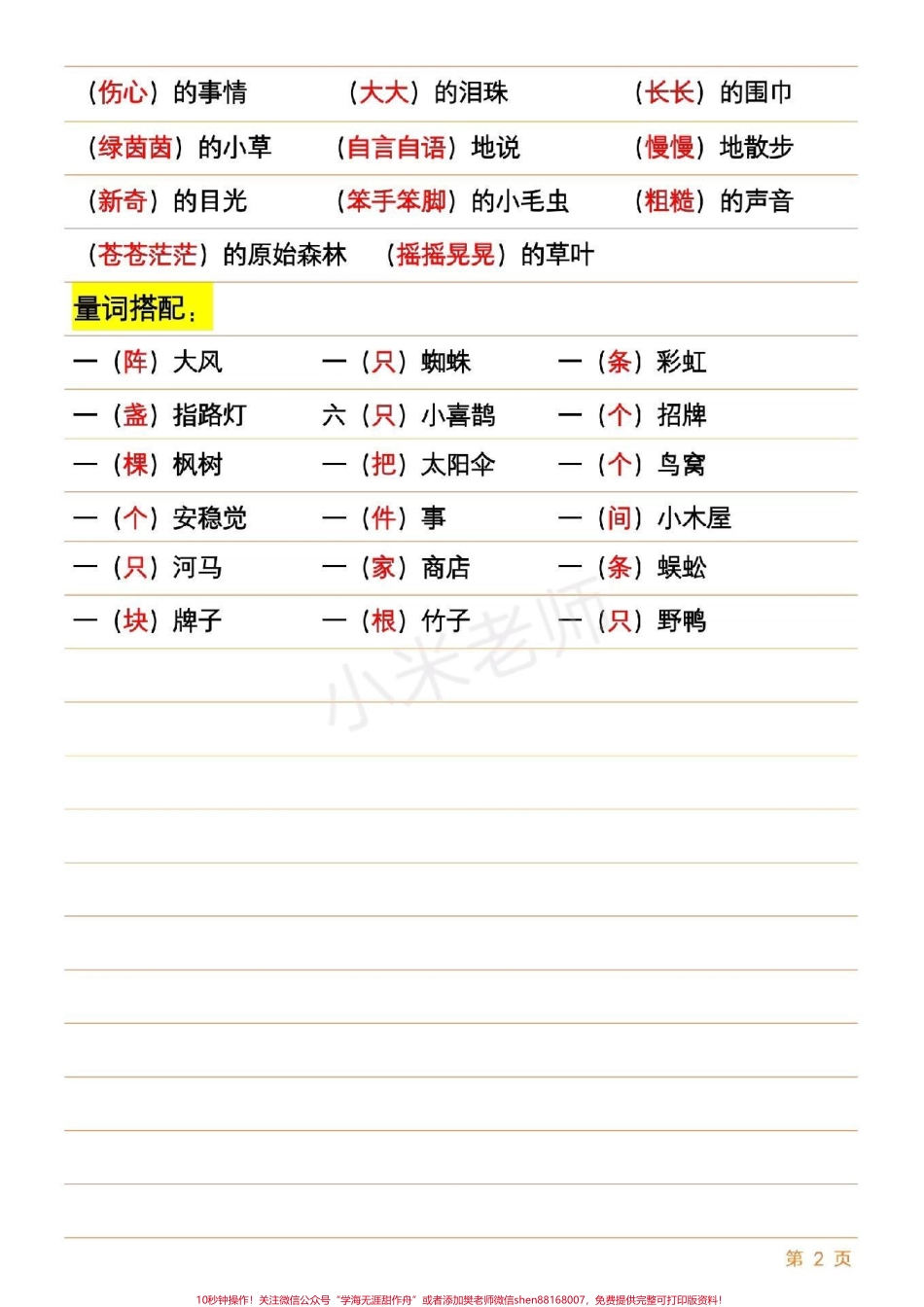 （伤心）的事情　（大大）的泪珠　（长长）的围巾

（绿茵茵）的小草　（自言自语）地说　（慢慢）地散步

（新奇）的目光　（笨手笨脚）的小毛虫　（粗糙）的声音

（苍苍茫茫）的原始森林　（摇摇晃晃）的草叶

量词搭配：

一（阵）大风　一（只）蜘蛛　一（条）彩虹

一（盏）指路灯　六（只）小喜鹊　一（个）招牌

一（棵）枫树　一（把）太阳伞　一（个）鸟窝

一（个）安稳觉　一（件）事　一（间）小木屋

一（只）河马　一（家）商店　一（条）蜈蚣

一（块）牌子　一（根）竹子　一（只）野鸭

小米老师

第 2 页

10秒钟操作！关注微信公众号“学海无涯甜作舟”或者添加樊老师微信shen88168007，免费提供完整可打印版资料！